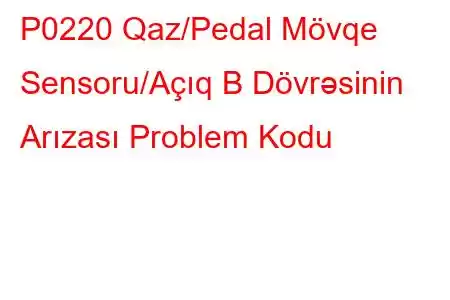 P0220 Qaz/Pedal Mövqe Sensoru/Açıq B Dövrəsinin Arızası Problem Kodu